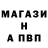 МАГАЗИ
Н
А ПВП